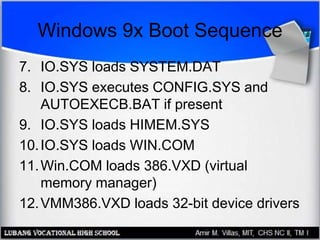 Windows 9x Boot Sequence

7. IO.SYS loads SYSTEM.DAT
8. IO.SYS executes CONFIG.SYS and AUTOEXECB.BAT if present
9. IO.SYS loads HIMEM.SYS
10. IO.SYS loads WIN.COM
11. Win.COM loads 386.VXD (virtual memory manager)
12. VMM386.VXD loads 32-bit device drivers

LUBANG VOCATIONAL HIGH SCHOOL
Amir M. Villas, MIT, CHS NC II, TM I